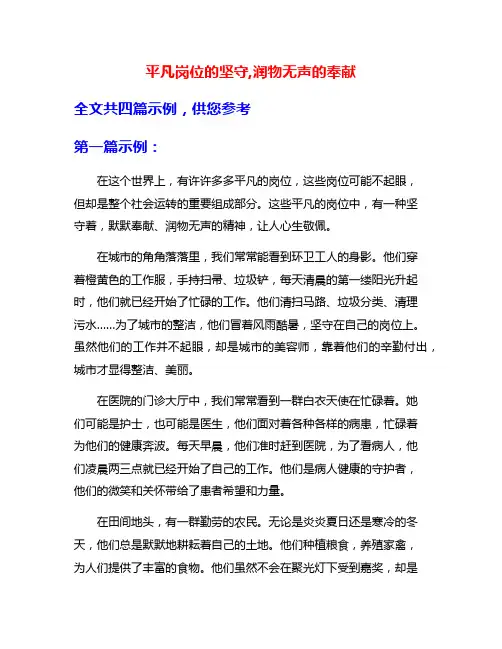 平凡岗位的坚守,润物无声的奉献

全文共四篇示例，供您参考

第一篇示例：

在这个世界上，有许许多多平凡的岗位，这些岗位可能不起眼，但却是整个社会运转的重要组成部分。这些平凡的岗位中，有一种坚守着，默默奉献、润物无声的精神，让人心生敬佩。

在城市的角角落落里，我们常常能看到环卫工人的身影。他们穿着橙黄色的工作服，手持扫帚、垃圾铲，每天清晨的第一缕阳光升起时，他们就已经开始了忙碌的工作。他们清扫马路、垃圾分类、清理污水……为了城市的整洁，他们冒着风雨酷暑，坚守在自己的岗位上。虽然他们的工作并不起眼，却是城市的美容师，靠着他们的辛勤付出，城市才显得整洁、美丽。

在医院的门诊大厅中，我们常常看到一群白衣天使在忙碌着。她们可能是护士，也可能是医生，他们面对着各种各样的病患，忙碌着为他们的健康奔波。每天早晨，他们准时赶到医院，为了看病人，他们凌晨两三点就已经开始了自己的工作。他们是病人健康的守护者，他们的微笑和关怀带给了患者希望和力量。

在田间地头，有一群勤劳的农民。无论是炎炎夏日还是寒冷的冬天，他们总是默默地耕耘着自己的土地。他们种植粮食，养殖家禽，为人们提供了丰富的食物。他们虽然不会在聚光灯下受到嘉奖，却是